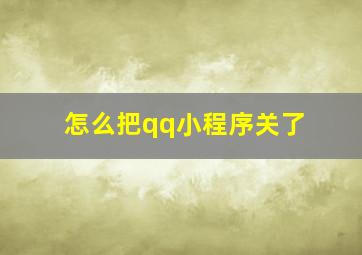 怎么把qq小程序关了